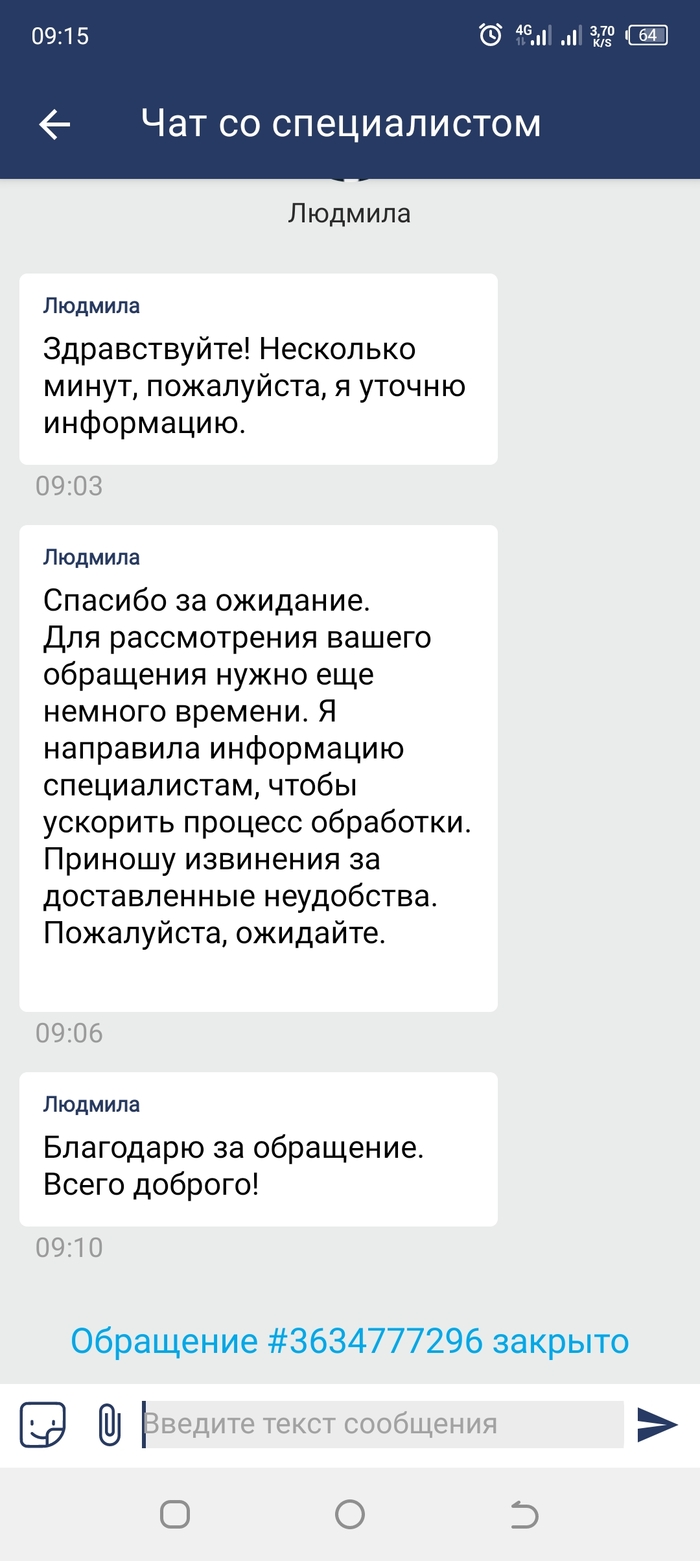 09:15

4G 3,70 K/S 64

Чат со специалистом

Людмила

Людмила

Здравствуйте! Несколько минут, пожалуйста, я уточню информацию.

09:03

Людмила

Спасибо за ожидание.
Для рассмотрения вашего обращения нужно еще немного времени. Я направила информацию специалистам, чтобы ускорить процесс обработки.
Приношу извинения за доставленные неудобства.
Пожалуйста, ожидайте.

09:06

Людмила

Благодарю за обращение.
Всего доброго!

09:10

Обращение #3634777296 закрыто

Введите текст сообщения